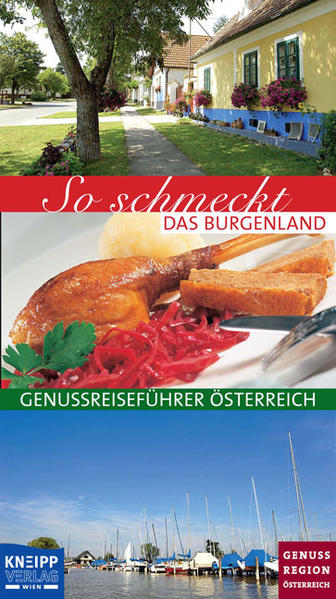 So schmeckt
DAS BURGENLAND

GENUSSREISEFÜHRER ÖSTERREICH

KNEIPP VERLAG WIEN

GENUSS REGION ÖSTERREICH